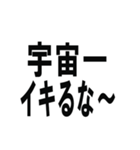 宇宙一
イキるな～